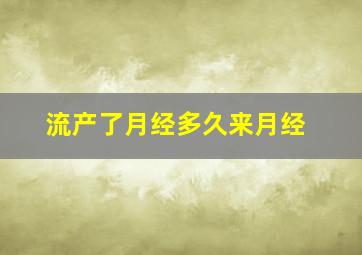 流产了月经多久来月经